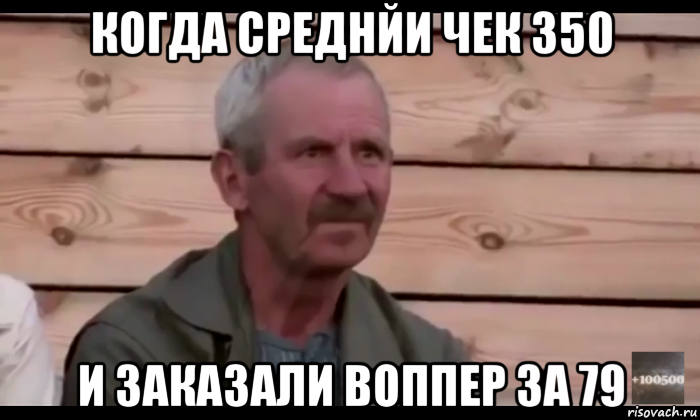 КОГДА СРЕДНЙИ ЧЕК 350

И ЗАКАЗАЛИ ВОППЕР ЗА 79

+100500

risovach.ru